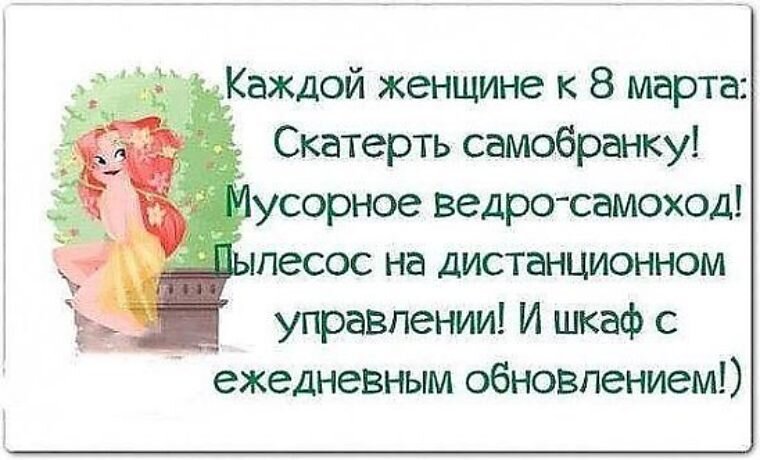 Каждой женщине к 8 марта:
Скатерть самобранку!
Мусорное ведро-самоход!
Пылесос на дистанционном управлении! И шкаф с ежедневным обновлением!)